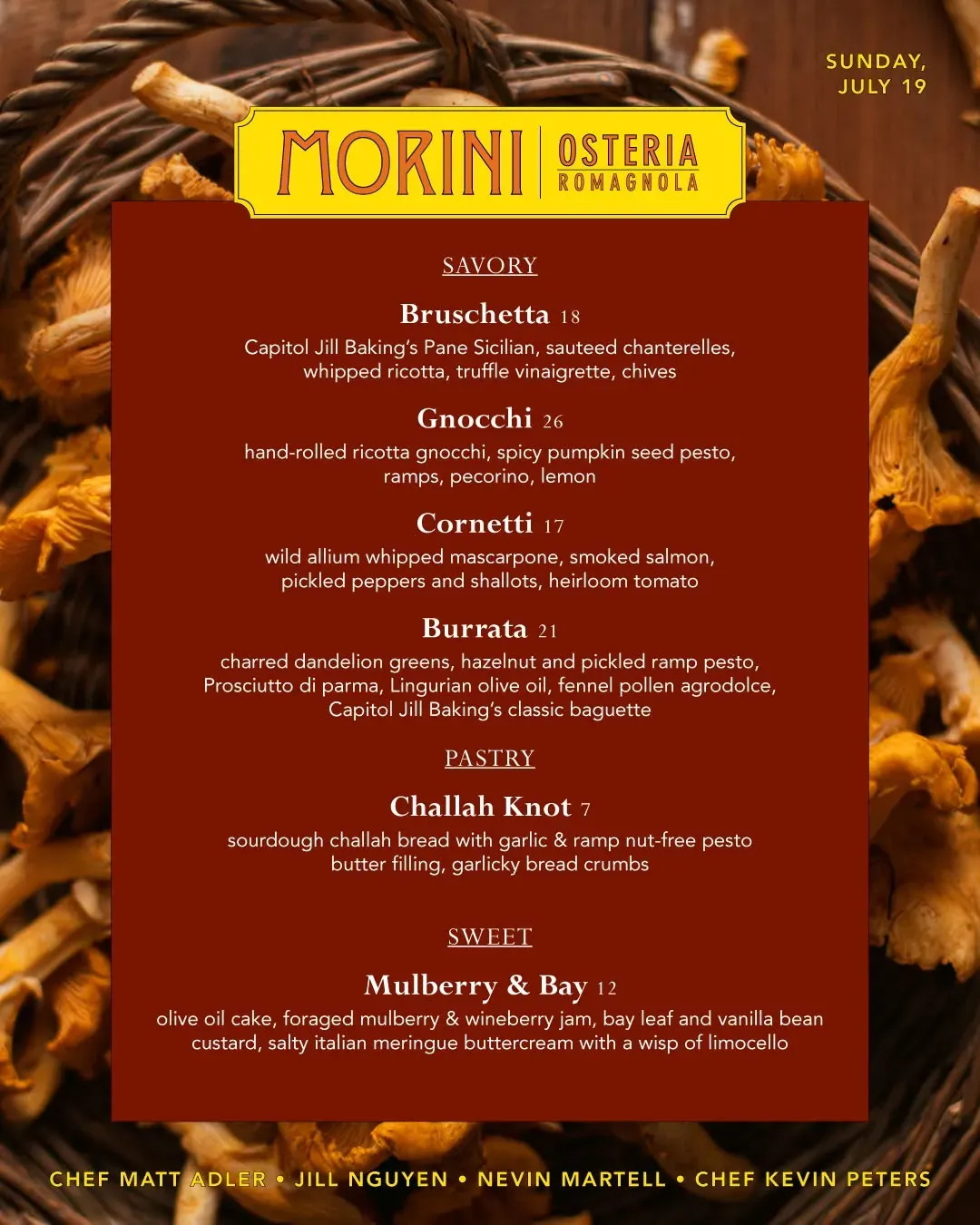 SUNDAY,
JULY 19

MORINI OSTERIA ROMAGNOLA

SAVORY

Bruschetta 18
Capitol Jill Baking's Pane Sicilian, sauteed chanterelles, whipped ricotta, truffle vinaigrette, chives

Gnocchi 26
hand-rolled ricotta gnocchi, spicy pumpkin seed pesto, ramps, pecorino, lemon

Cornetti 17
wild allium whipped mascarpone, smoked salmon, pickled peppers and shallots, heirloom tomato

Burrata 21
charred dandelion greens, hazelnut and pickled ramp pesto, Prosciutto di parma, Lingurian olive oil, fennel pollen agrodolce, Capitol Jill Baking's classic baguette

PASTRY

Challah Knot 7
sourdough challah bread with garlic & ramp nut-free pesto butter filling, garlicky bread crumbs

SWEET

Mulberry & Bay 12
olive oil cake, foraged mulberry & wineberry jam, bay leaf and vanilla bean custard, salty italian meringue buttercream with a wisp of limocello

CHEF MATT ADLER • JILL NGUYEN • NEVIN MARTELL • CHEF KEVIN PETERS